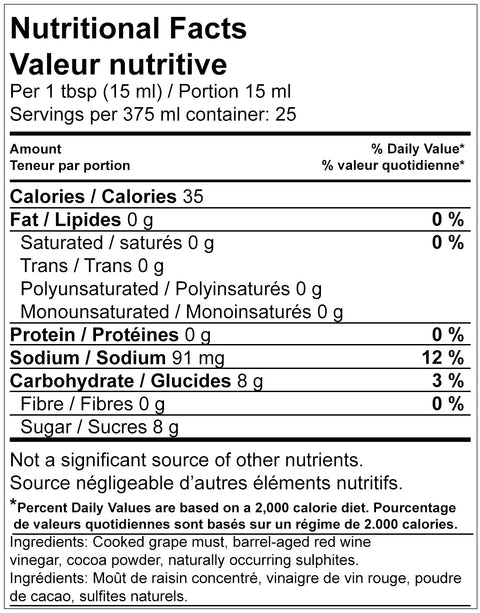 Nutritional Facts
Valeur nutritive
Per 1 tbsp (15 ml) / Portion 15 ml
Servings per 375 ml container: 25

| Amount<br>Teneur par portion | % Daily Value*<br>% valeur quotidienne* |
|---|---|
| Calories / Calories 35 | |
| Fat / Lipides 0 g | 0 % |
| Saturated / saturés 0 g | 0 % |
| Trans / Trans 0 g | |
| Polyunsaturated / Polyinsaturés 0 g | |
| Monounsaturated / Monoinsaturés 0 g | |
| Protein / Protéines 0 g | 0 % |
| Sodium / Sodium 91 mg | 12 % |
| Carbohydrate / Glucides 8 g | 3 % |
| Fibre / Fibres 0 g | 0 % |
| Sugar / Sucres 8 g | |

Not a significant source of other nutrients.
Source négligeable d'autres éléments nutritifs.

*Percent Daily Values are based on a 2,000 calorie diet. Pourcentage de valeurs quotidiennes sont basés sur un régime de 2.000 calories.

Ingredients: Cooked grape must, barrel-aged red wine vinegar, cocoa powder, naturally occurring sulphites.
Ingrédients: Moût de raisin concentré, vinaigre de vin rouge, poudre de cacao, sulfites naturels.